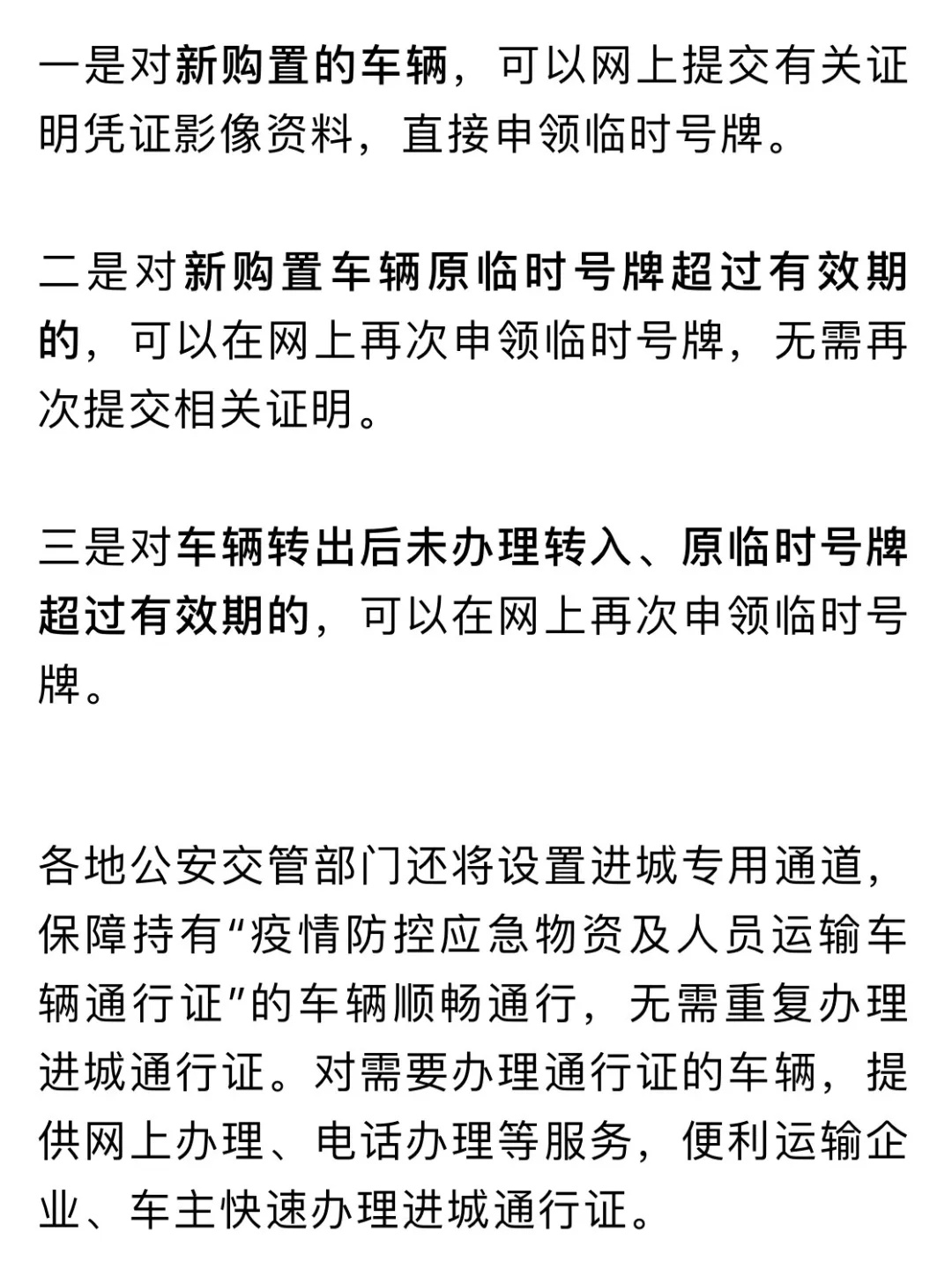 一是对新购置的车辆，可以网上提交有关证明凭证影像资料，直接申领临时号牌。

二是对新购置车辆原临时号牌超过有效期的，可以在网上再次申领临时号牌，无需再次提交相关证明。

三是对车辆转出后未办理转入、原临时号牌超过有效期的，可以在网上再次申领临时号牌。

各地公安交管部门还将设置进城专用通道，保障持有“疫情防控应急物资及人员运输车辆通行证”的车辆顺畅通行，无需重复办理进城通行证。对需要办理通行证的车辆，提供网上办理、电话办理等服务，便利运输企业、车主快速办理进城通行证。